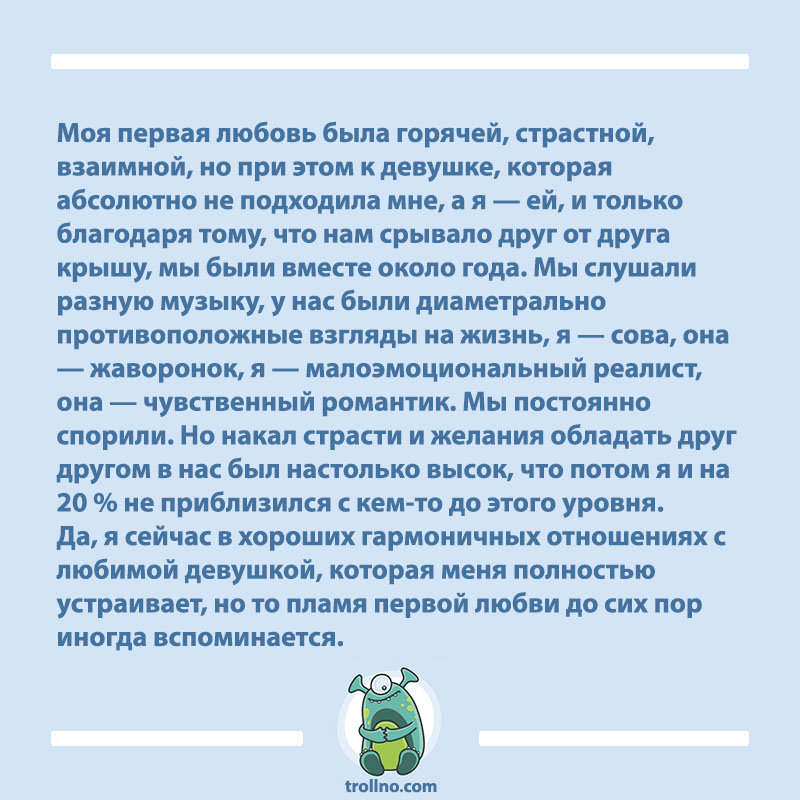 Моя первая любовь была горячей, страстной, взаимной, но при этом к девушке, которая абсолютно не подходила мне, а я — ей, и только благодаря тому, что нам срывало друг от друга крышу, мы были вместе около года. Мы слушали разную музыку, у нас были диаметрально противоположные взгляды на жизнь, я — сова, она — жаворонок, я — малоэмоциональный реалист, она — чувственный романтик. Мы постоянно спорили. Но накал страсти и желания обладать друг другом в нас был настолько высок, что потом я и на 20 % не приблизился с кем-то до этого уровня.

Да, я сейчас в хороших гармоничных отношениях с любимой девушкой, которая меня полностью устраивает, но то пламя первой любви до сих пор иногда вспоминается.

trollno.com